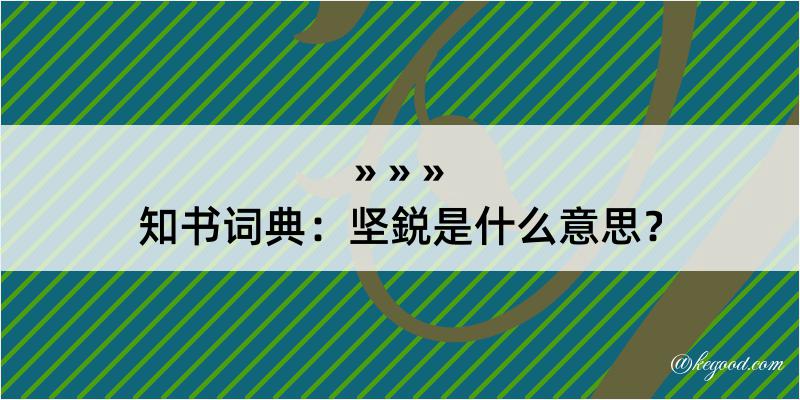 » » »
知书词典：坚鋭是什么意思？

@kegood.com